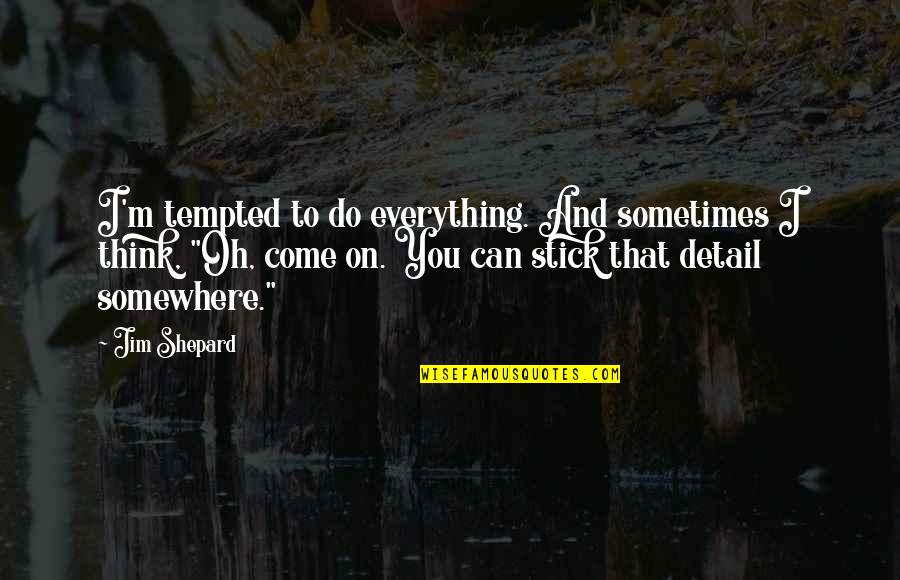 I'm tempted to do everything. And sometimes I think, "Oh, come on. You can stick that detail somewhere."

- Jim Shepard

WISEFAMOUSQUOTES.COM